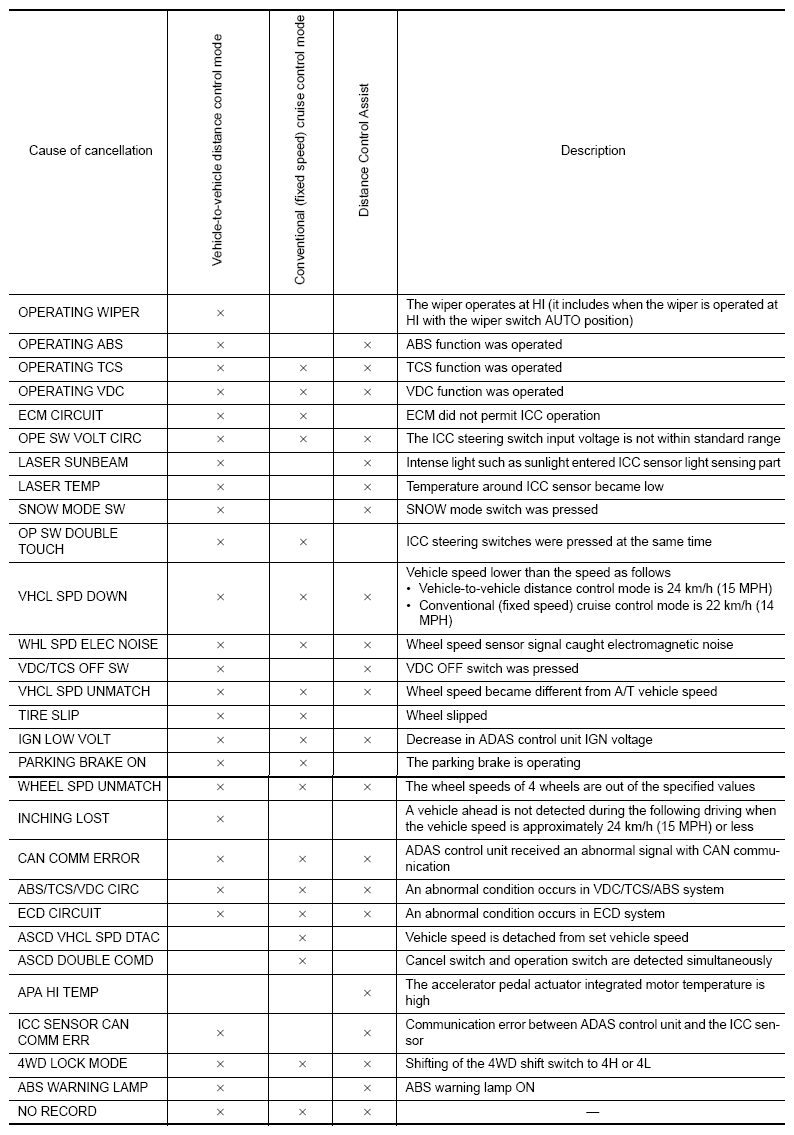 | Cause of cancellation | Vehicle-to-vehicle distance control mode | Conventional (fixed speed) cruise control mode | Distance Control Assist | Description |
|---|---|---|---|---|
| OPERATING WIPER | × | | | The wiper operates at HI (it includes when the wiper is operated at HI with the wiper switch AUTO position) |
| OPERATING ABS | × | | × | ABS function was operated |
| OPERATING TCS | × | × | × | TCS function was operated |
| OPERATING VDC | × | × | × | VDC function was operated |
| ECM CIRCUIT | × | × | | ECM did not permit ICC operation |
| OPE SW VOLT CIRC | × | × | × | The ICC steering switch input voltage is not within standard range |
| LASER SUNBEAM | × | | × | Intense light such as sunlight entered ICC sensor light sensing part |
| LASER TEMP | × | | × | Temperature around ICC sensor became low |
| SNOW MODE SW | × | | × | SNOW mode switch was pressed |
| OP SW DOUBLE TOUCH | × | × | | ICC steering switches were pressed at the same time |
| VHCL SPD DOWN | × | × | × | Vehicle speed lower than the speed as follows • Vehicle-to-vehicle distance control mode is 24 km/h (15 MPH) • Conventional (fixed speed) cruise control mode is 22 km/h (14 MPH) |
| WHL SPD ELEC NOISE | × | × | × | Wheel speed sensor signal caught electromagnetic noise |
| VDC/TCS OFF SW | × | | × | VDC OFF switch was pressed |
| VHCL SPD UNMATCH | × | × | × | Wheel speed became different from A/T vehicle speed |
| TIRE SLIP | × | × | | Wheel slipped |
| IGN LOW VOLT | × | × | × | Decrease in ADAS control unit IGN voltage |
| PARKING BRAKE ON | × | × | | The parking brake is operating |
| WHEEL SPD UNMATCH | × | × | × | The wheel speeds of 4 wheels are out of the specified values |
| INCHING LOST | × | | | A vehicle ahead is not detected during the following driving when the vehicle speed is approximately 24 km/h (15 MPH) or less |
| CAN COMM ERROR | × | × | × | ADAS control unit received an abnormal signal with CAN communication |
| ABS/TCS/VDC CIRC | × | × | × | An abnormal condition occurs in VDC/TCS/ABS system |
| ECD CIRCUIT | × | × | × | An abnormal condition occurs in ECD system |
| ASCD VHCL SPD DTAC | | × | | Vehicle speed is detached from set vehicle speed |
| ASCD DOUBLE COMD | | × | | Cancel switch and operation switch are detected simultaneously |
| APA HI TEMP | | | × | The accelerator pedal actuator integrated motor temperature is high |
| ICC SENSOR CAN COMM ERR | × | | × | Communication error between ADAS control unit and the ICC sensor |
| 4WD LOCK MODE | × | × | × | Shifting of the 4WD shift switch to 4H or 4L |
| ABS WARNING LAMP | × | | × | ABS warning lamp ON |
| NO RECORD | × | × | × | — |